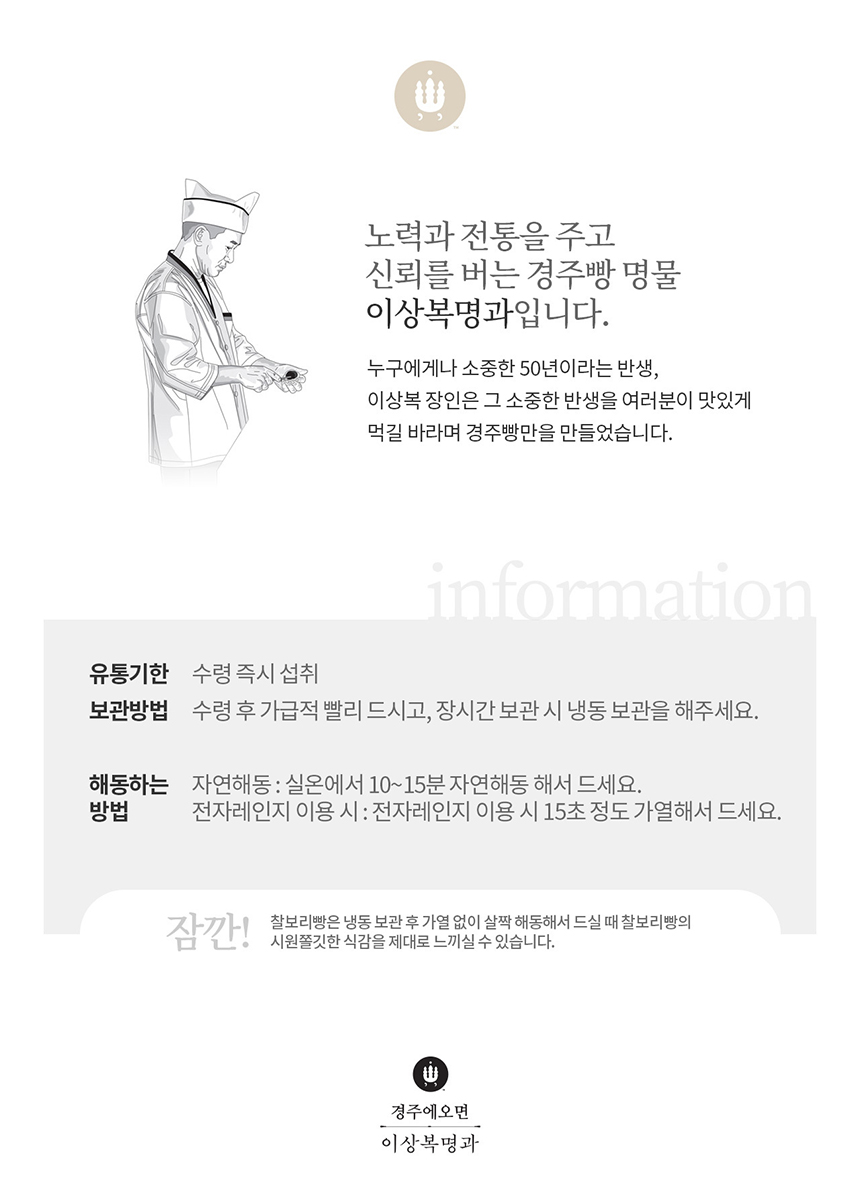 노력과 전통을 주고
신뢰를 버는 경주빵 명물
이상복명과입니다.

누구에게나 소중한 50년이라는 반생,
이상복 장인은 그 소중한 반생을 여러분이 맛있게
먹길 바라며 경주빵만을 만들었습니다.

information

유통기한 수령 즉시 섭취
보관방법 수령 후 가급적 빨리 드시고, 장시간 보관 시 냉동 보관을 해주세요.

해동하는 방법 자연해동 : 실온에서 10~15분 자연해동 해서 드세요.
전자레인지 이용 시 : 전자레인지 이용 시 15초 정도 가열해서 드세요.

잠깐! 찰보리빵은 냉동 보관 후 가열 없이 살짝 해동해서 드실 때 찰보리빵의 시원쫄깃한 식감을 제대로 느끼실 수 있습니다.

경주에오면
이상복명과